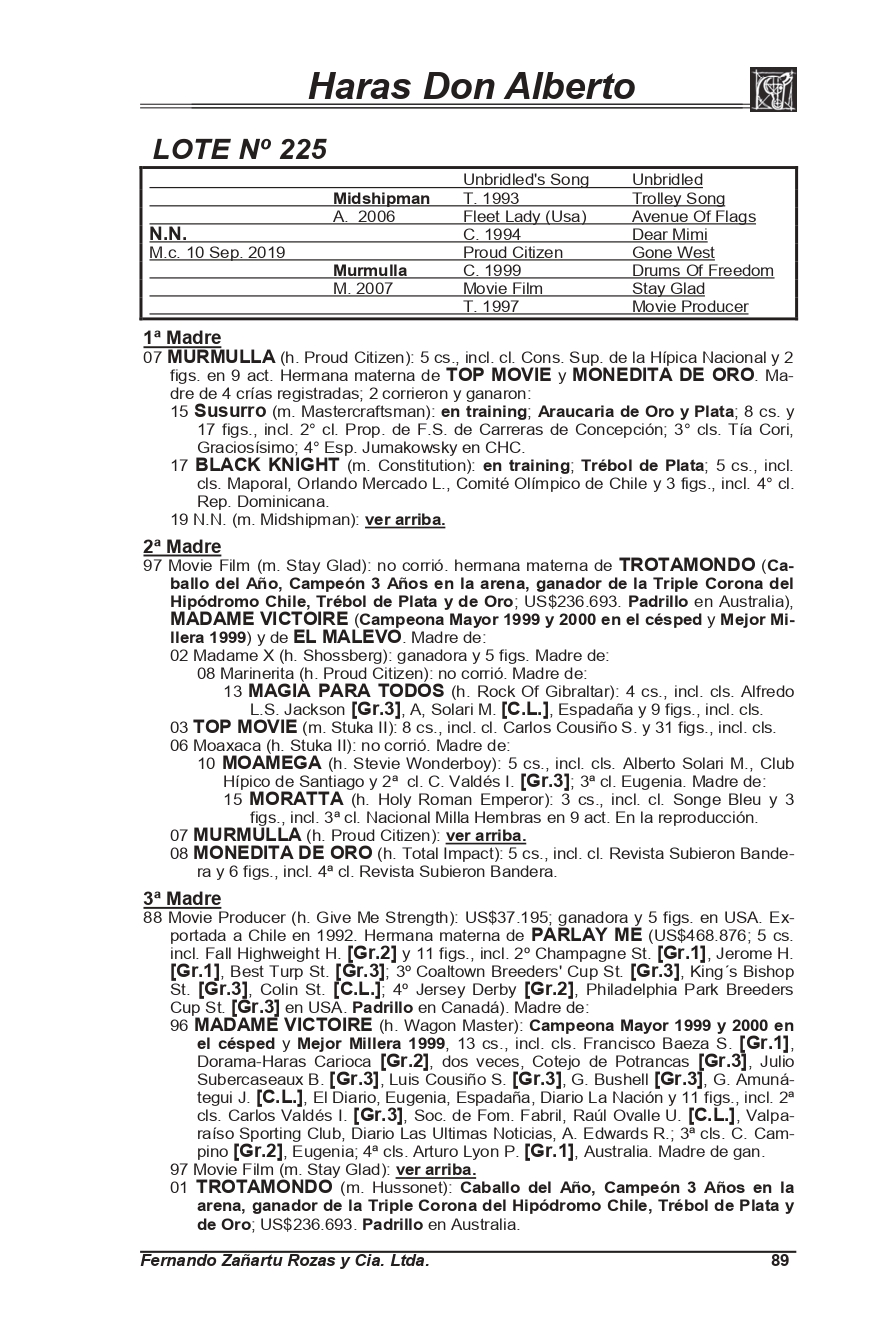 Haras Don Alberto

LOTE Nº 225

| | | | |
|---|---|---|---|
| | | Unbridled's Song | Unbridled |
| | Midshipman | T. 1993 | Trolley Song |
| | A. 2006 | Fleet Lady (Usa) | Avenue Of Flags |
| N.N. | | C. 1994 | Dear Mimi |
| M.c. 10 Sep. 2019 | | Proud Citizen | Gone West |
| | Murmulla | C. 1999 | Drums Of Freedom |
| | M. 2007 | Movie Film | Stay Glad |
| | | T. 1997 | Movie Producer |

1ª Madre
07 MURMULLA (h. Proud Citizen): 5 cs., incl. cl. Cons. Sup. de la Hípica Nacional y 2 figs. en 9 act. Hermana materna de TOP MOVIE y MONEDITA DE ORO. Madre de 4 crías registradas; 2 corrieron y ganaron:
15 Susurro (m. Mastercraftsman): en training; Araucaria de Oro y Plata; 8 cs. y 17 figs., incl. 2° cl. Prop. de F.S. de Carreras de Concepción; 3° cls. Tía Cori, Graciosísimo; 4° Esp. Jumakowsky en CHC.
17 BLACK KNIGHT (m. Constitution): en training; Trébol de Plata; 5 cs., incl. cls. Maporal, Orlando Mercado L., Comité Olímpico de Chile y 3 figs., incl. 4° cl. Rep. Dominicana.
19 N.N. (m. Midshipman): ver arriba.

2ª Madre
97 Movie Film (m. Stay Glad): no corrió. hermana materna de TROTAMONDO (Caballo del Año, Campeón 3 Años en la arena, ganador de la Triple Corona del Hipódromo Chile, Trébol de Plata y de Oro; US$236.693. Padrillo en Australia), MADAME VICTOIRE (Campeona Mayor 1999 y 2000 en el césped y Mejor Millera 1999) y de EL MALEVO. Madre de:
02 Madame X (h. Shossberg): ganadora y 5 figs. Madre de:
08 Marinerita (h. Proud Citizen): no corrió. Madre de:
13 MAGIA PARA TODOS (h. Rock Of Gibraltar): 4 cs., incl. cls. Alfredo L.S. Jackson [Gr.3], A, Solari M. [C.L.], Espadaña y 9 figs., incl. cls.
03 TOP MOVIE (m. Stuka II): 8 cs., incl. cl. Carlos Cousiño S. y 31 figs., incl. cls.
06 Moaxaca (h. Stuka II): no corrió. Madre de:
10 MOAMEGA (h. Stevie Wonderboy): 5 cs., incl. cls. Alberto Solari M., Club Hípico de Santiago y 2ª cl. C. Valdés I. [Gr.3]; 3ª cl. Eugenia. Madre de:
15 MORATTA (h. Holy Roman Emperor): 3 cs., incl. cl. Songe Bleu y 3 figs., incl. 3ª cl. Nacional Milla Hembras en 9 act. En la reproducción.
07 MURMULLA (h. Proud Citizen): ver arriba.
08 MONEDITA DE ORO (h. Total Impact): 5 cs., incl. cl. Revista Subieron Bandera y 6 figs., incl. 4ª cl. Revista Subieron Bandera.

3ª Madre
88 Movie Producer (h. Give Me Strength): US$37.195; ganadora y 5 figs. en USA. Exportada a Chile en 1992. Hermana materna de PARLAY ME (US$468.876; 5 cs. incl. Fall Highweight H. [Gr.2] y 11 figs., incl. 2º Champagne St. [Gr.1], Jerome H. [Gr.1], Best Turp St. [Gr.3]; 3º Coaltown Breeders' Cup St. [Gr.3], King´s Bishop St. [Gr.3], Colin St. [C.L.]; 4º Jersey Derby [Gr.2], Philadelphia Park Breeders Cup St. [Gr.3] en USA. Padrillo en Canadá). Madre de:
96 MADAME VICTOIRE (h. Wagon Master): Campeona Mayor 1999 y 2000 en el césped y Mejor Millera 1999, 13 cs., incl. cls. Francisco Baeza S. [Gr.1], Dorama-Haras Carioca [Gr.2], dos veces, Cotejo de Potrancas [Gr.3], Julio Subercaseaux B. [Gr.3], Luis Cousiño S. [Gr.3], G. Bushell [Gr.3], G. Amunátegui J. [C.L.], El Diario, Eugenia, Espadaña, Diario La Nación y 11 figs., incl. 2ª cls. Carlos Valdés I. [Gr.3], Soc. de Fom. Fabril, Raúl Ovalle U. [C.L.], Valparaíso Sporting Club, Diario Las Ultimas Noticias, A. Edwards R.; 3ª cls. C. Campino [Gr.2], Eugenia; 4ª cls. Arturo Lyon P. [Gr.1], Australia. Madre de gan.
97 Movie Film (m. Stay Glad): ver arriba.
01 TROTAMONDO (m. Hussonet): Caballo del Año, Campeón 3 Años en la arena, ganador de la Triple Corona del Hipódromo Chile, Trébol de Plata y de Oro; US$236.693. Padrillo en Australia.

Fernando Zañartu Rozas y Cia. Ltda. 89